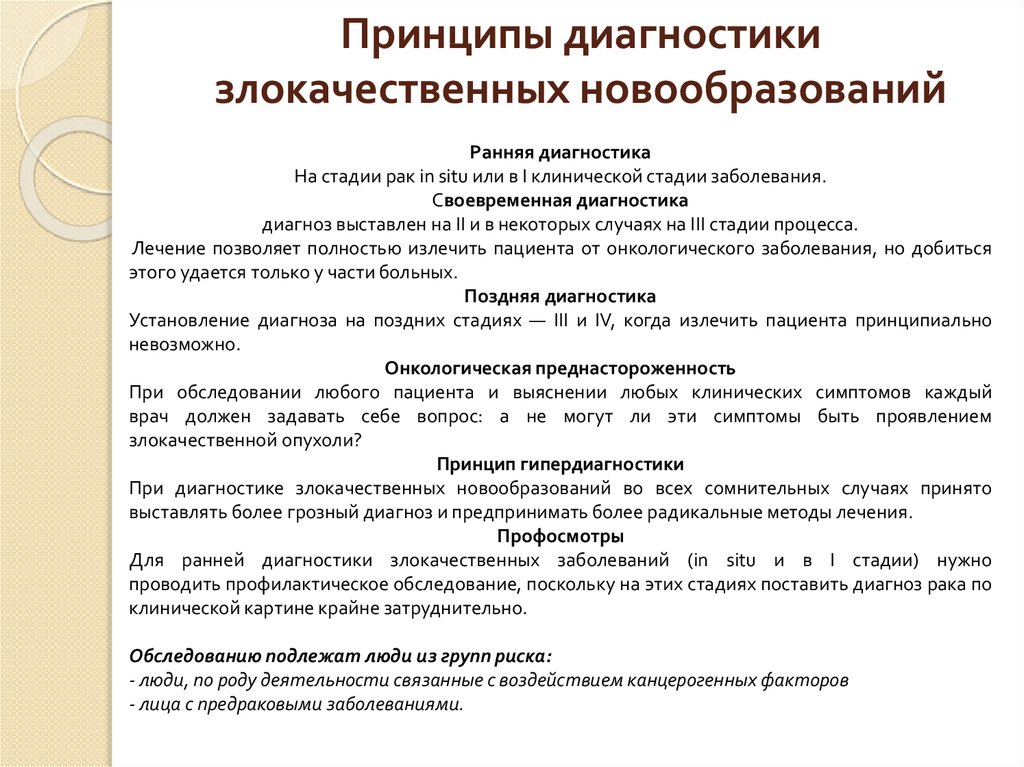 Принципы диагностики злокачественных новообразований

Ранняя диагностика
На стадии рак in situ или в I клинической стадии заболевания.
Своевременная диагностика
диагноз выставлен на II и в некоторых случаях на III стадии процесса.
Лечение позволяет полностью излечить пациента от онкологического заболевания, но добиться этого удается только у части больных.
Поздняя диагностика
Установление диагноза на поздних стадиях — III и IV, когда излечить пациента принципиально невозможно.
Онкологическая преднастороженность
При обследовании любого пациента и выяснении любых клинических симптомов каждый врач должен задавать себе вопрос: а не могут ли эти симптомы быть проявлением злокачественной опухоли?
Принцип гипердиагностики
При диагностике злокачественных новообразований во всех сомнительных случаях принято выставлять более грозный диагноз и предпринимать более радикальные методы лечения.
Профосмотры
Для ранней диагностики злокачественных заболеваний (in situ и в I стадии) нужно проводить профилактическое обследование, поскольку на этих стадиях поставить диагноз рака по клинической картине крайне затруднительно.

Обследованию подлежат люди из групп риска:
- люди, по роду деятельности связанные с воздействием канцерогенных факторов
- лица с предраковыми заболеваниями.